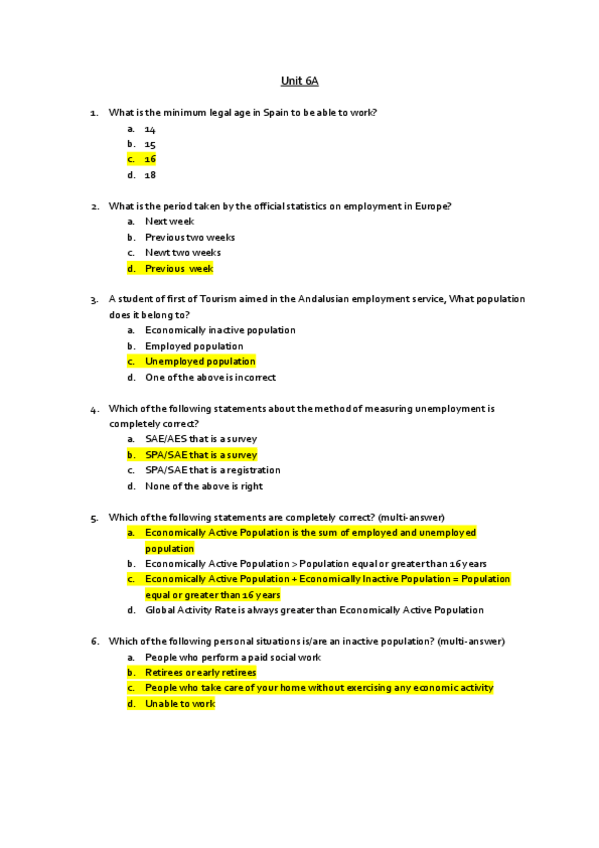 Unit 6A

1. What is the minimum legal age in Spain to be able to work?
a. 14
b. 15
c. 16
d. 18

2. What is the period taken by the official statistics on employment in Europe?
a. Next week
b. Previous two weeks
c. Newt two weeks
d. Previous week

3. A student of first of Tourism aimed in the Andalusian employment service, What population does it belong to?
a. Economically inactive population
b. Employed population
c. Unemployed population
d. One of the above is incorrect

4. Which of the following statements about the method of measuring unemployment is completely correct?
a. SAE/AES that is a survey
b. SPA/SAE that is a survey
c. SPA/SAE that is a registration
d. None of the above is right

5. Which of the following statements are completely correct? (multi-answer)
a. Economically Active Population is the sum of employed and unemployed population
b. Economically Active Population > Population equal or greater than 16 years
c. Economically Active Population + Economically Inactive Population = Population equal or greater than 16 years
d. Global Activity Rate is always greater than Economically Active Population

6. Which of the following personal situations is/are an inactive population? (multi-answer)
a. People who perform a paid social work
b. Retirees or early retirees
c. People who take care of your home without exercising any economic activity
d. Unable to work